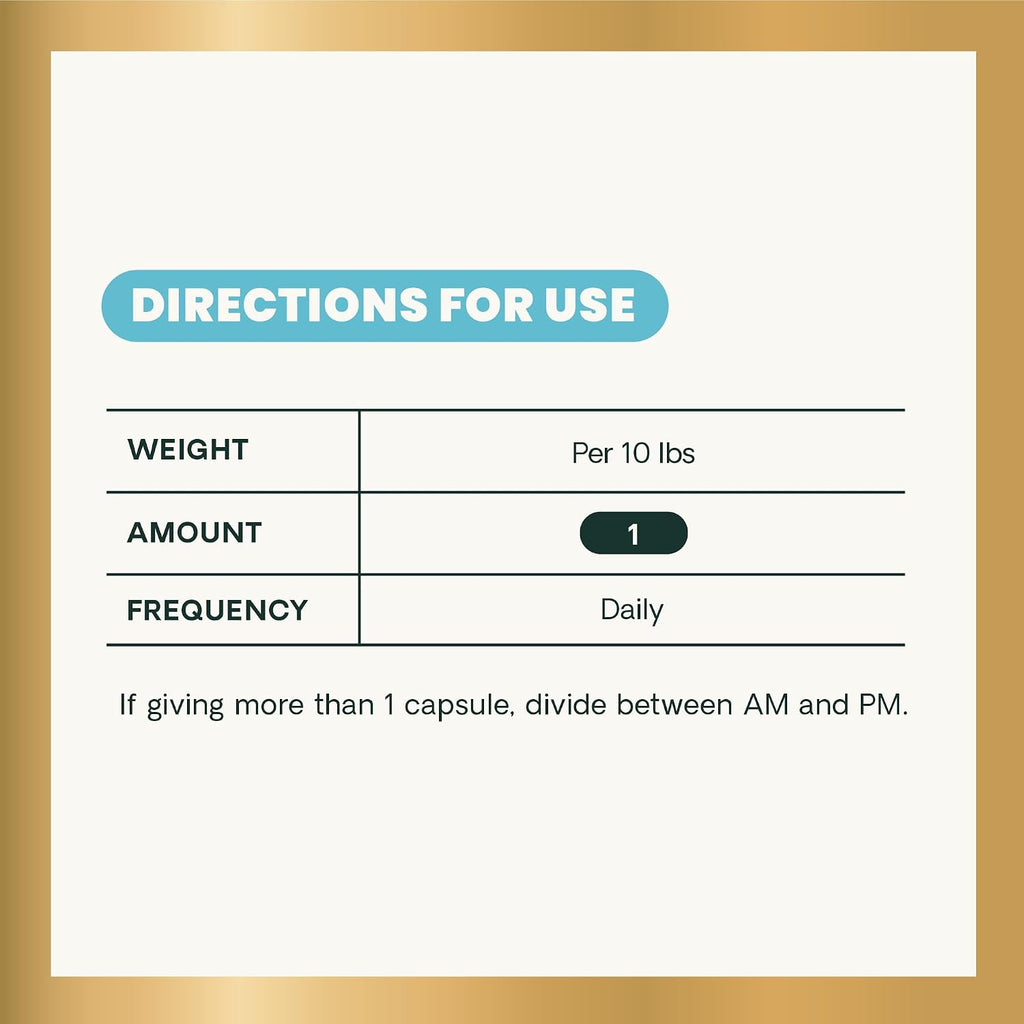 DIRECTIONS FOR USE

| WEIGHT | Per 10 lbs |
|---|---|
| AMOUNT | 1 |
| FREQUENCY | Daily |

If giving more than 1 capsule, divide between AM and PM.